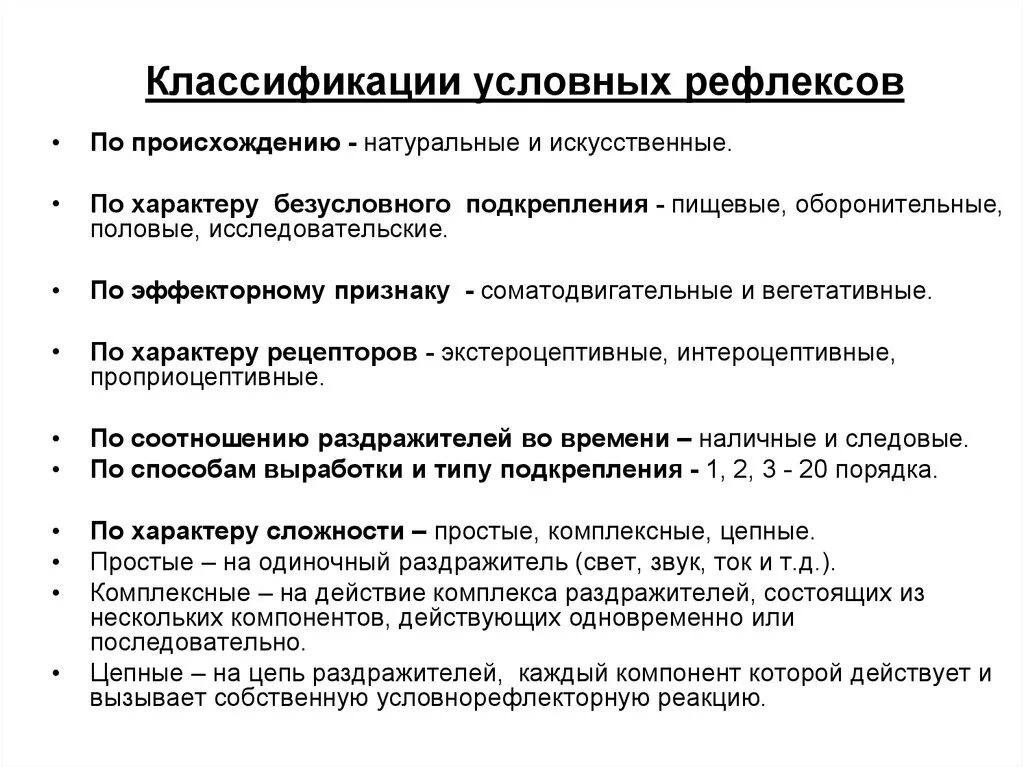 Классификации условных рефлексов

• По происхождению - натуральные и искусственные.

• По характеру безусловного подкрепления - пищевые, оборонительные, половые, исследовательские.

• По эффекторному признаку - соматодвигательные и вегетативные.

• По характеру рецепторов - экстероцептивные, интероцептивные, проприоцептивные.

• По соотношению раздражителей во времени – наличные и следовые.
• По способам выработки и типу подкрепления - 1, 2, 3 - 20 порядка.

• По характеру сложности – простые, комплексные, цепные.
• Простые – на одиночный раздражитель (свет, звук, ток и т.д.).
• Комплексные – на действие комплекса раздражителей, состоящих из нескольких компонентов, действующих одновременно или последовательно.
• Цепные – на цепь раздражителей, каждый компонент которой действует и вызывает собственную условнорефлекторную реакцию.